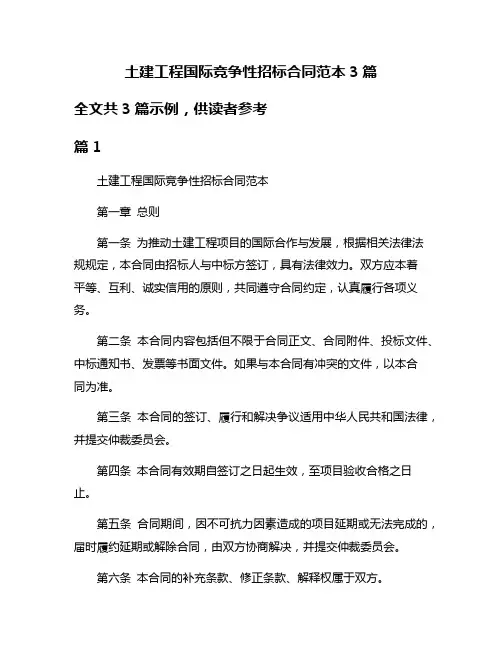 土建工程国际竞争性招标合同范本 3 篇

全文共 3 篇示例，供读者参考

篇 1

土建工程国际竞争性招标合同范本

第一章 总则

第一条 为推动土建工程项目的国际合作与发展，根据相关法律法规规定，本合同由招标人与中标方签订，具有法律效力。双方应本着平等、互利、诚实信用的原则，共同遵守合同约定，认真履行各项义务。

第二条 本合同内容包括但不限于合同正文、合同附件、投标文件、中标通知书、发票等书面文件。如果与本合同有冲突的文件，以本合同为准。

第三条 本合同的签订、履行和解决争议适用中华人民共和国法律，并提交仲裁委员会。

第四条 本合同有效期自签订之日起生效，至项目验收合格之日止。

第五条 合同期间，因不可抗力因素造成的项目延期或无法完成的，届时履约延期或解除合同，由双方协商解决，并提交仲裁委员会。

第六条 本合同的补充条款、修正条款、解释权属于双方。